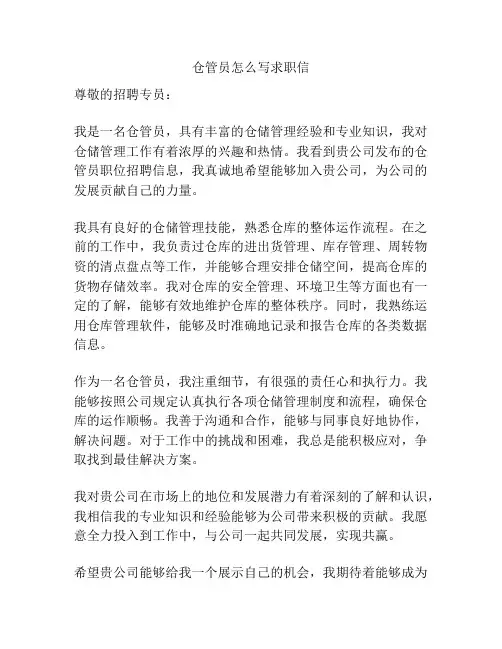 仓管员怎么写求职信

尊敬的招聘专员：

我是一名仓管员，具有丰富的仓储管理经验和专业知识，我对仓储管理工作有着浓厚的兴趣和热情。我看到贵公司发布的仓管员职位招聘信息，我真诚地希望能够加入贵公司，为公司的发展贡献自己的力量。

我具有良好的仓储管理技能，熟悉仓库的整体运作流程。在之前的工作中，我负责过仓库的进出货管理、库存管理、周转物资的清点盘点等工作，并能够合理安排仓储空间，提高仓库的货物存储效率。我对仓库的安全管理、环境卫生等方面也有一定的了解，能够有效地维护仓库的整体秩序。同时，我熟练运用仓库管理软件，能够及时准确地记录和报告仓库的各类数据信息。

作为一名仓管员，我注重细节，有很强的责任心和执行力。我能够按照公司规定认真执行各项仓储管理制度和流程，确保仓库的运作顺畅。我善于沟通和合作，能够与同事良好地协作，解决问题。对于工作中的挑战和困难，我总是能积极应对，争取找到最佳解决方案。

我对贵公司在市场上的地位和发展潜力有着深刻的了解和认识，我相信我的专业知识和经验能够为公司带来积极的贡献。我愿意全力投入到工作中，与公司一起共同发展，实现共赢。

希望贵公司能够给我一个展示自己的机会，我期待着能够成为